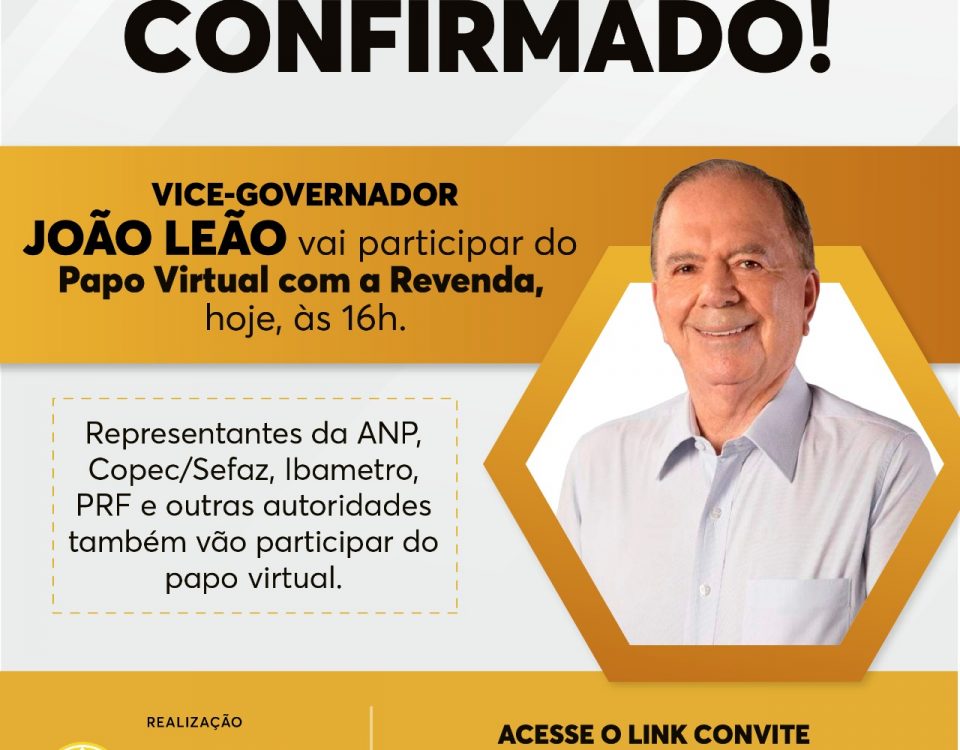 CONFIRMADO!

VICE-GOVERNADOR
JOÃO LEÃO vai participar do
Papo Virtual com a Revenda,
hoje, às 16h.

Representantes da ANP, Copec/Sefaz, Ibametro, PRF e outras autoridades também vão participar do papo virtual.

REALIZAÇÃO

ACESSE O LINK CONVITE